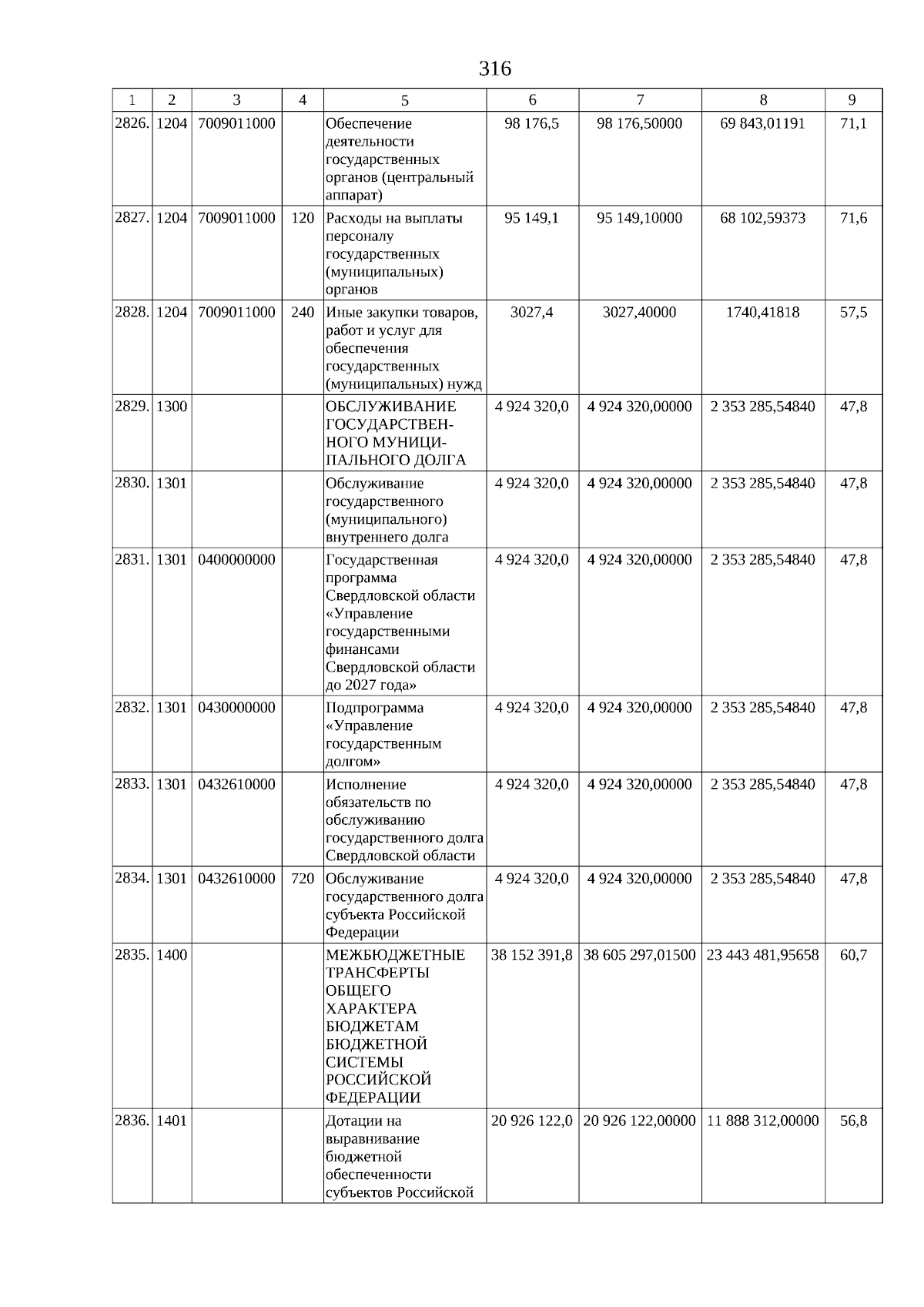 316

| 1 | 2 | 3 | 4 | 5 | 6 | 7 | 8 | 9 |
|---|---|---|---|---|---|---|---|---|
| 2826. | 1204 | 7009011000 | | Обеспечение деятельности государственных органов (центральный аппарат) | 98 176,5 | 98 176,50000 | 69 843,01191 | 71,1 |
| 2827. | 1204 | 7009011000 | 120 | Расходы на выплаты персоналу государственных (муниципальных) органов | 95 149,1 | 95 149,10000 | 68 102,59373 | 71,6 |
| 2828. | 1204 | 7009011000 | 240 | Иные закупки товаров, работ и услуг для обеспечения государственных (муниципальных) нужд | 3027,4 | 3027,40000 | 1740,41818 | 57,5 |
| 2829. | 1300 | | | ОБСЛУЖИВАНИЕ ГОСУДАРСТВЕННОГО МУНИЦИПАЛЬНОГО ДОЛГА | 4 924 320,0 | 4 924 320,00000 | 2 353 285,54840 | 47,8 |
| 2830. | 1301 | | | Обслуживание государственного (муниципального) внутреннего долга | 4 924 320,0 | 4 924 320,00000 | 2 353 285,54840 | 47,8 |
| 2831. | 1301 | 0400000000 | | Государственная программа Свердловской области «Управление государственными финансами Свердловской области до 2027 года» | 4 924 320,0 | 4 924 320,00000 | 2 353 285,54840 | 47,8 |
| 2832. | 1301 | 0430000000 | | Подпрограмма «Управление государственным долгом» | 4 924 320,0 | 4 924 320,00000 | 2 353 285,54840 | 47,8 |
| 2833. | 1301 | 0432610000 | | Исполнение обязательств по обслуживанию государственного долга Свердловской области | 4 924 320,0 | 4 924 320,00000 | 2 353 285,54840 | 47,8 |
| 2834. | 1301 | 0432610000 | 720 | Обслуживание государственного долга субъекта Российской Федерации | 4 924 320,0 | 4 924 320,00000 | 2 353 285,54840 | 47,8 |
| 2835. | 1400 | | | МЕЖБЮДЖЕТНЫЕ ТРАНСФЕРТЫ ОБЩЕГО ХАРАКТЕРА БЮДЖЕТАМ БЮДЖЕТНОЙ СИСТЕМЫ РОССИЙСКОЙ ФЕДЕРАЦИИ | 38 152 391,8 | 38 605 297,01500 | 23 443 481,95658 | 60,7 |
| 2836. | 1401 | | | Дотации на выравнивание бюджетной обеспеченности субъектов Российской | 20 926 122,0 | 20 926 122,00000 | 11 888 312,00000 | 56,8 |